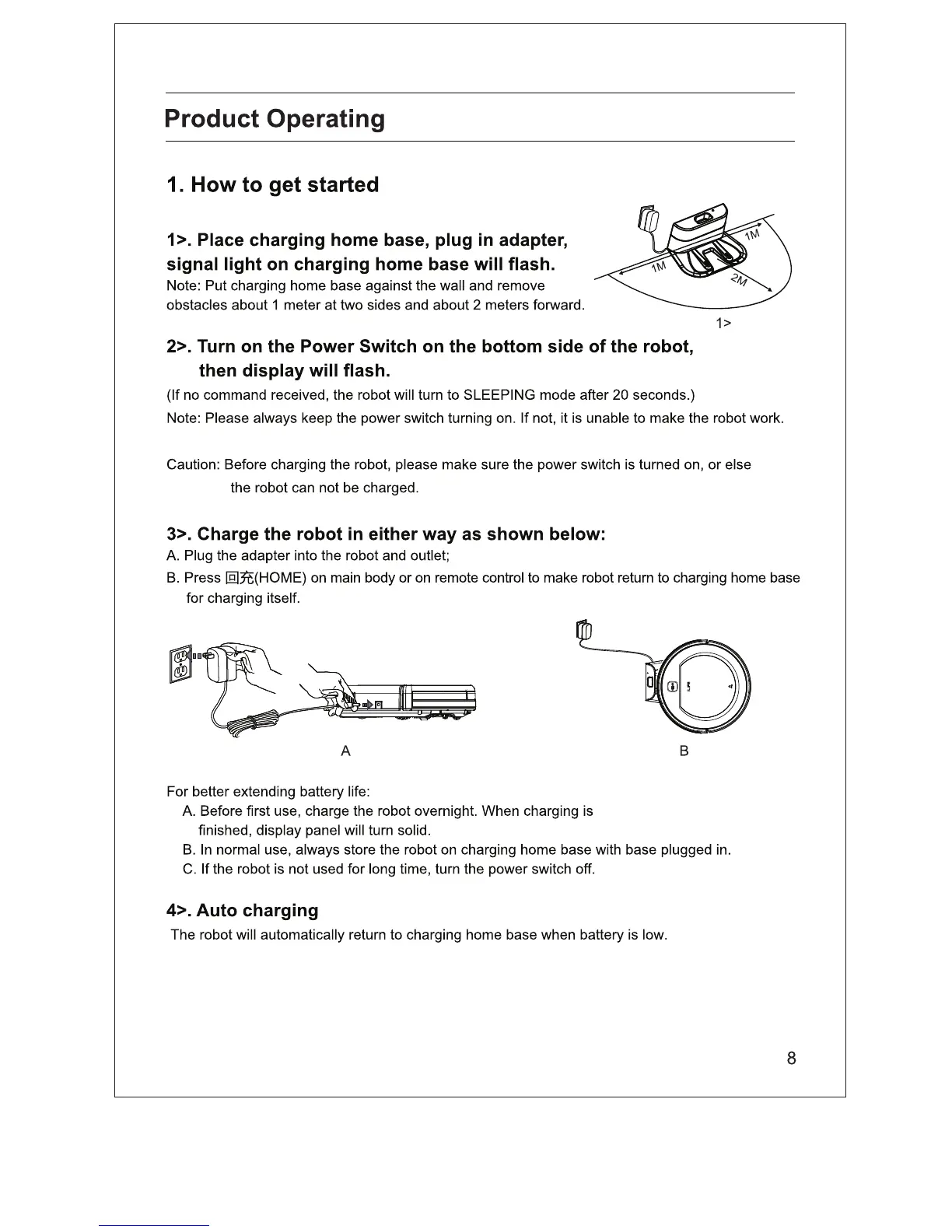 Product Operating

1. How to get started

1>. Place charging home base, plug in adapter, signal light on charging home base will flash.
Note: Put charging home base against the wall and remove obstacles about 1 meter at two sides and about 2 meters forward.

1M
1M
2M
1>

2>. Turn on the Power Switch on the bottom side of the robot, then display will flash.
(If no command received, the robot will turn to SLEEPING mode after 20 seconds.)
Note: Please always keep the power switch turning on. If not, it is unable to make the robot work.

Caution: Before charging the robot, please make sure the power switch is turned on, or else the robot can not be charged.

3>. Charge the robot in either way as shown below:
A. Plug the adapter into the robot and outlet;
B. Press 回充(HOME) on main body or on remote control to make robot return to charging home base for charging itself.

A
B

For better extending battery life:
A. Before first use, charge the robot overnight. When charging is finished, display panel will turn solid.
B. In normal use, always store the robot on charging home base with base plugged in.
C. If the robot is not used for long time, turn the power switch off.

4>. Auto charging
The robot will automatically return to charging home base when battery is low.

8